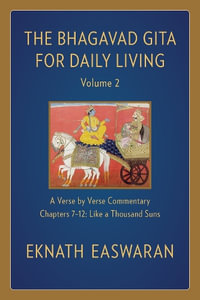 THE BHAGAVAD GITA FOR DAILY LIVING

Volume 2

A Verse by Verse Commentary
Chapters 7–12: Like a Thousand Suns

EKNATH EASWARAN